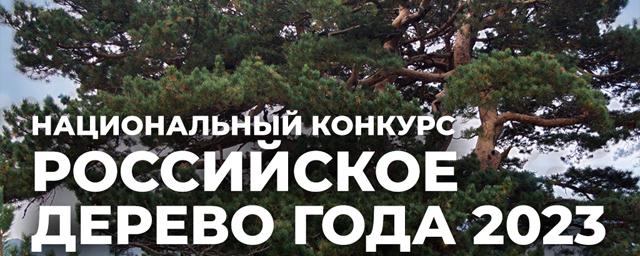 НАЦИОНАЛЬНЫЙ КОНКУРС
РОССИЙСКОЕ
ДЕРЕВО ГОДА 2023